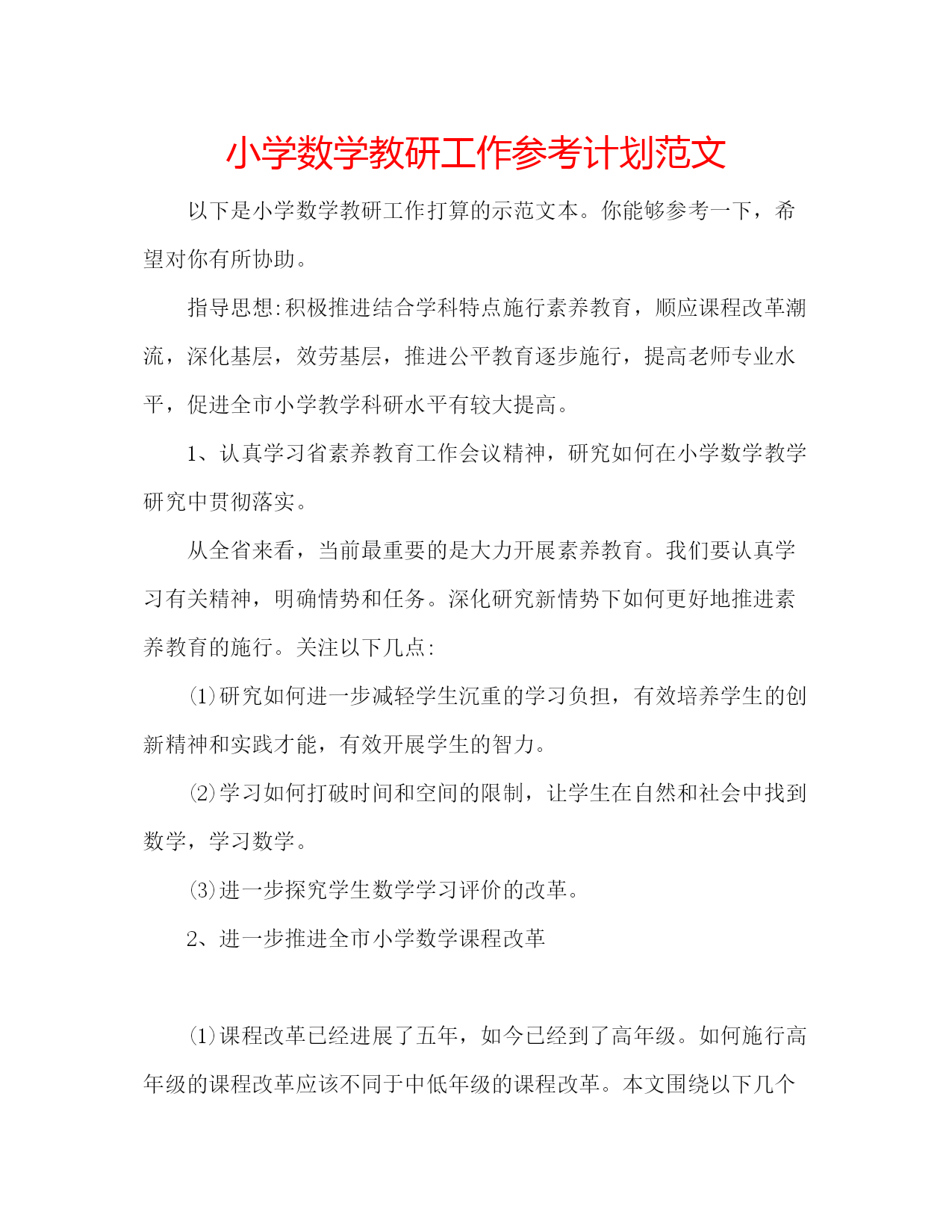 小学数学教研工作参考计划范文

以下是小学数学教研工作打算的示范文本。你能够参考一下，希望对你有所协助。

指导思想:积极推进结合学科特点施行素养教育，顺应课程改革潮流，深化基层，效劳基层，推进公平教育逐步施行，提高老师专业水平，促进全市小学教学科研水平有较大提高。

1、认真学习省素养教育工作会议精神，研究如何在小学数学教学研究中贯彻落实。

从全省来看，当前最重要的是大力开展素养教育。我们要认真学习有关精神，明确情势和任务。深化研究新情势下如何更好地推进素养教育的施行。关注以下几点:

⑴研究如何进一步减轻学生沉重的学习负担，有效培养学生的创新精神和实践才能，有效开展学生的智力。

⑵学习如何打破时间和空间的限制，让学生在自然和社会中找到数学，学习数学。

⑶进一步探究学生数学学习评价的改革。

2、进一步推进全市小学数学课程改革

⑴课程改革已经进展了五年，如今已经到了高年级。如何施行高年级的课程改革应该不同于中低年级的课程改革。本文围绕以下几个